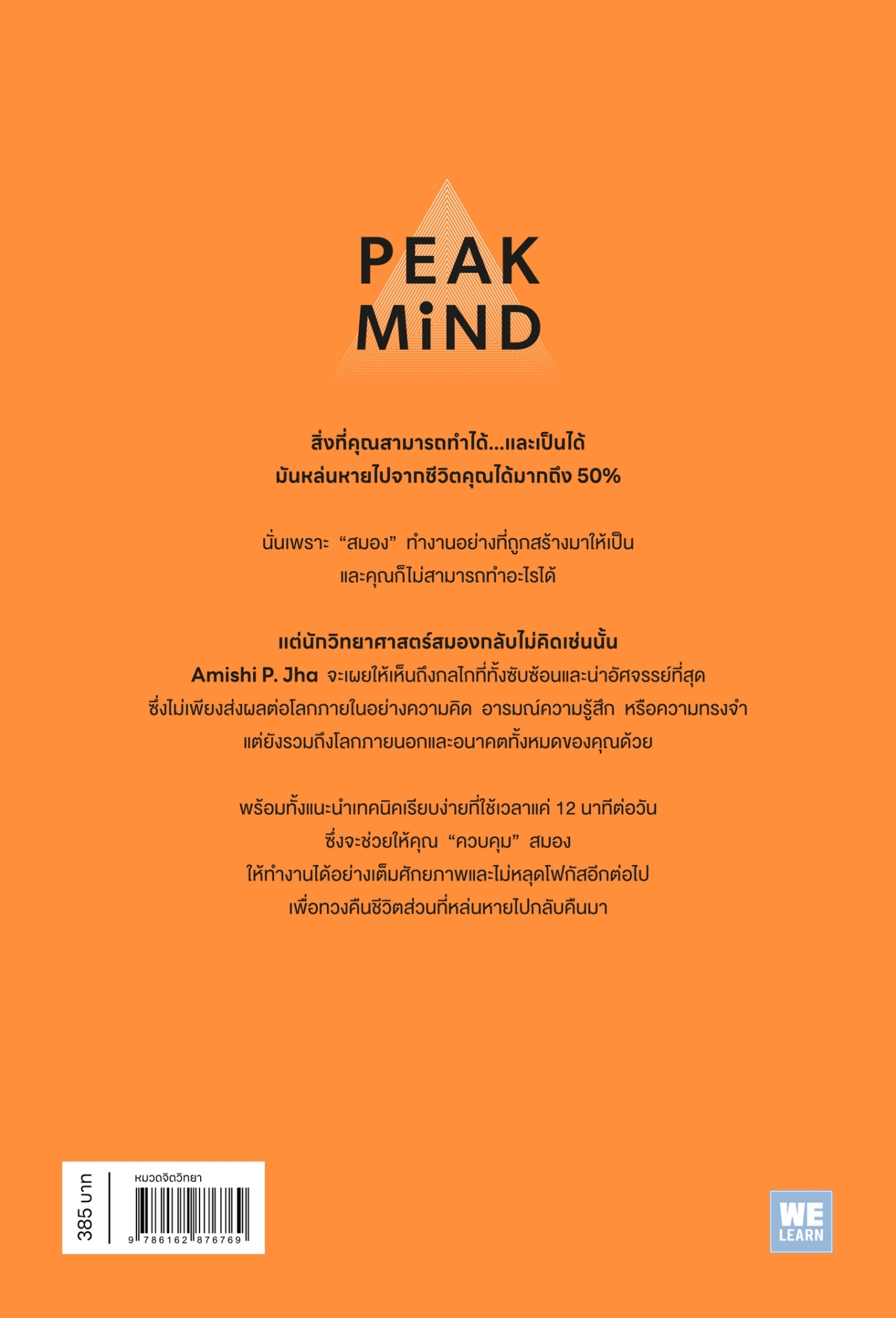 PEAK
MiND

สิ่งที่คุณสามารถทำได้...และเป็นได้
มันหล่นหายไปจากชีวิตคุณได้มากถึง 50%

นั่นเพราะ "สมอง" ทำงานอย่างที่ถูกสร้างมาให้เป็น
และคุณก็ไม่สามารถทำอะไรได้

แต่นักวิทยาศาสตร์สมองกลับไม่คิดเช่นนั้น
Amishi P. Jha จะเผยให้เห็นถึงกลไกที่ทั้งซับซ้อนและน่าอัศจรรย์ที่สุด
ซึ่งไม่เพียงส่งผลต่อโลกภายในอย่างความคิด อารมณ์ความรู้สึก หรือความทรงจำ
แต่ยังรวมถึงโลกภายนอกและอนาคตทั้งหมดของคุณด้วย

พร้อมทั้งแนะนำเทคนิคเรียบง่ายที่ใช้เวลาแค่ 12 นาทีต่อวัน
ซึ่งจะช่วยให้คุณ "ควบคุม" สมอง
ให้ทำงานได้อย่างเต็มศักยภาพและไม่หลุดโฟกัสอีกต่อไป
เพื่อทวงคืนชีวิตส่วนที่หล่นหายไปกลับคืนมา

385 บาท
หมวดจิตวิทยา
9 786162 876769

WE
LEARN